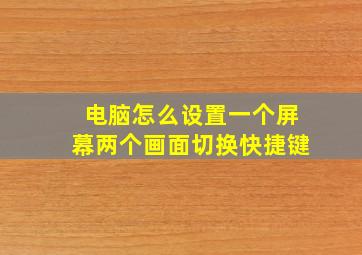 电脑怎么设置一个屏幕两个画面切换快捷键